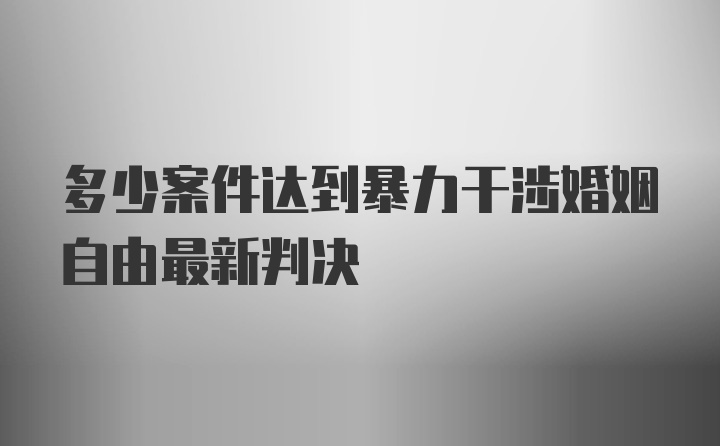 多少案件达到暴力干涉婚姻自由最新判决